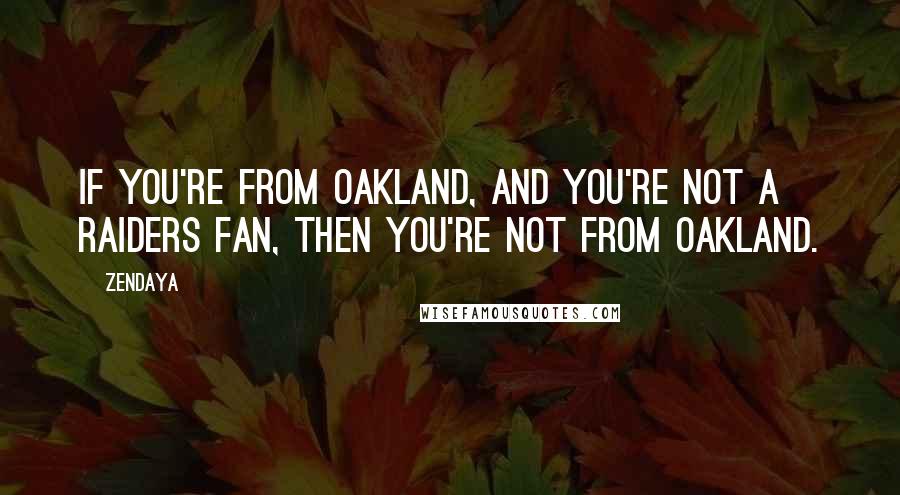 IF YOU'RE FROM OAKLAND, AND YOU'RE NOT A RAIDERS FAN, THEN YOU'RE NOT FROM OAKLAND.

ZENDAYA

WISEFAMOUSQUOTES.COM